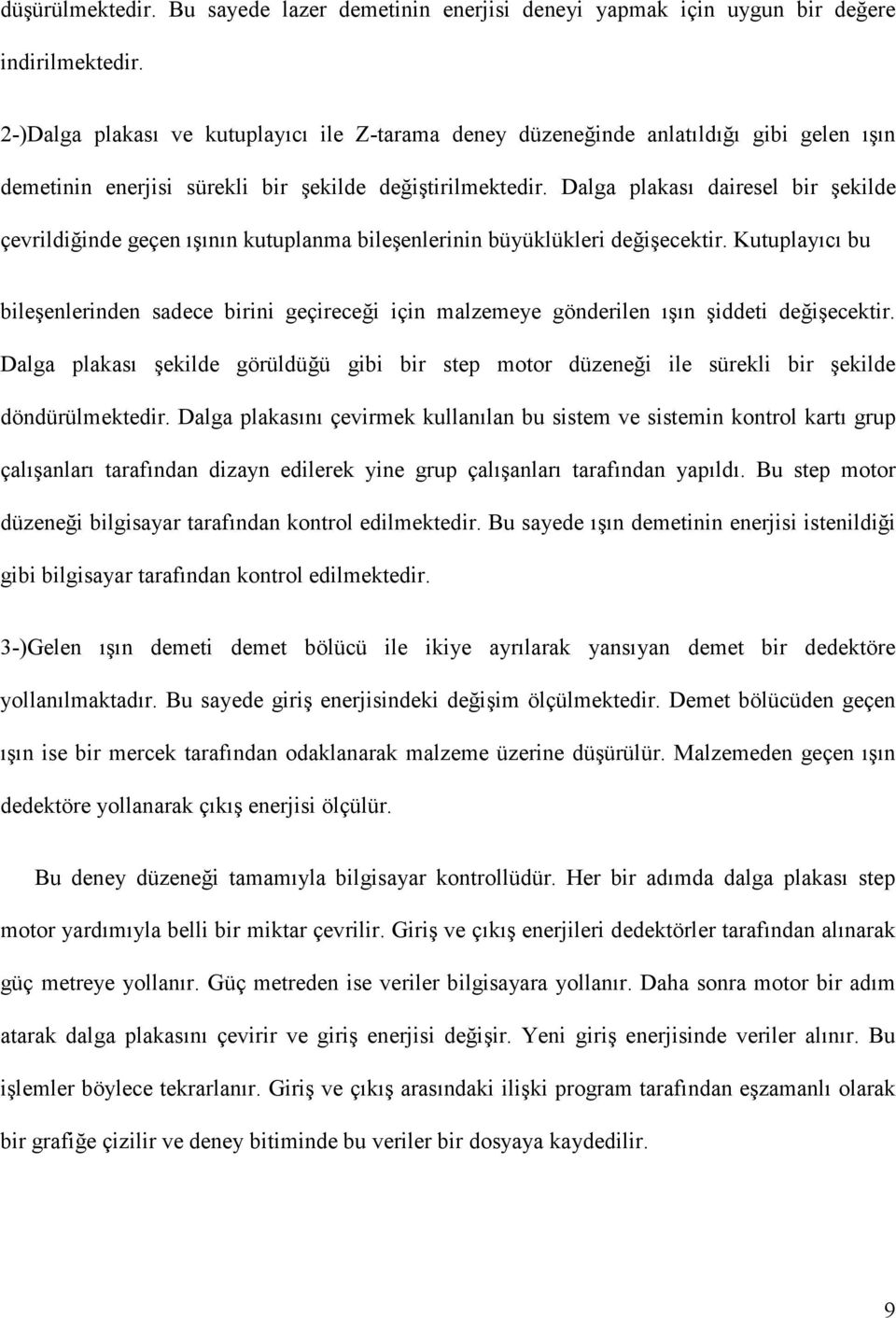 düşürülmektedir. Bu sayede lazer demetinin enerjisi deneyi yapmak için uygun bir değere indirilmektedir.

2-)Dalga plakası ve kutuplayıcı ile Z-tarama deney düzeneğinde anlatıldığı gibi gelen ışın demetinin enerjisi sürekli bir şekilde değiştirilmektedir. Dalga plakası dairesel bir şekilde çevrildiğinde geçen ışının kutuplanma bileşenlerinin büyüklükleri değişecektir. Kutuplayıcı bu bileşenlerinden sadece birini geçireceği için malzemeye gönderilen ışın şiddeti değişecektir. Dalga plakası şekilde görüldüğü gibi bir step motor düzeneği ile sürekli bir şekilde döndürülmektedir. Dalga plakasını çevirmek kullanılan bu sistem ve sistemin kontrol kartı grup çalışanları tarafından dizayn edilerek yine grup çalışanları tarafından yapıldı. Bu step motor düzeneği bilgisayar tarafından kontrol edilmektedir. Bu sayede ışın demetinin enerjisi istenildiği gibi bilgisayar tarafından kontrol edilmektedir.

3-)Gelen ışın demeti demet bölücü ile ikiye ayrılarak yansıyan demet bir dedektöre yollanılmaktadır. Bu sayede giriş enerjisindeki değişim ölçülmektedir. Demet bölücüden geçen ışın ise bir mercek tarafından odaklanarak malzeme üzerine düşürülür. Malzemeden geçen ışın dedektöre yollanarak çıkış enerjisi ölçülür.

Bu deney düzeneği tamamıyla bilgisayar kontrollüdür. Her bir adımda dalga plakası step motor yardımıyla belli bir miktar çevrilir. Giriş ve çıkış enerjileri dedektörler tarafından alınarak güç metreye yollanır. Güç metreden ise veriler bilgisayara yollanır. Daha sonra motor bir adım atarak dalga plakasını çevirir ve giriş enerjisi değişir. Yeni giriş enerjisinde veriler alınır. Bu işlemler böylece tekrarlanır. Giriş ve çıkış arasındaki ilişki program tarafından eşzamanlı olarak bir grafiğe çizilir ve deney bitiminde bu veriler bir dosyaya kaydedilir.

9